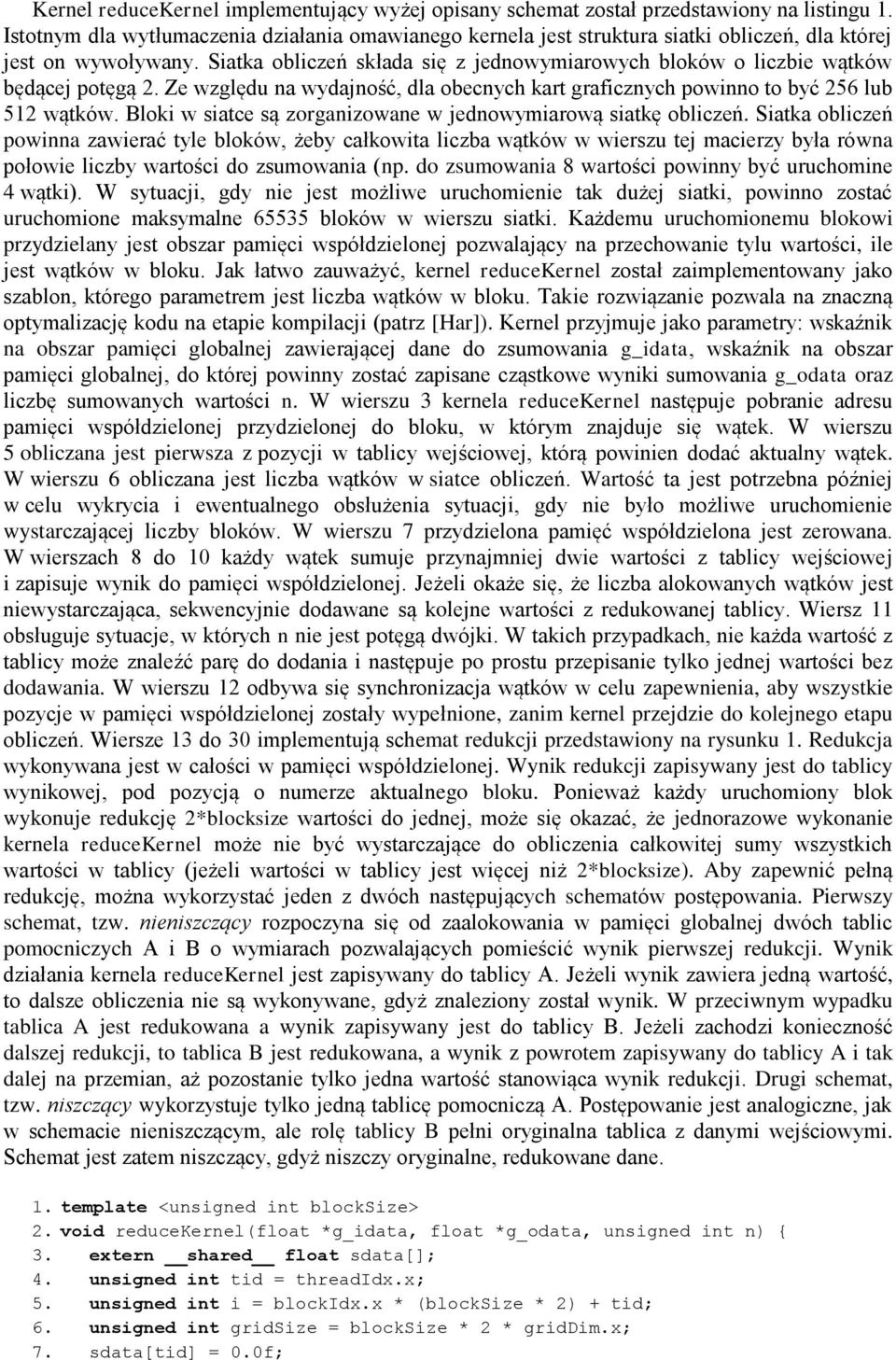 Kernel reduceKernel implementujący wyżej opisany schemat został przedstawiony na listingu 1. Istotnym dla wytłumaczenia działania omawianego kernela jest struktura siatki obliczeń, dla której jest on wywoływany. Siatka obliczeń składa się z jednowymiarowych bloków o liczbie wątków będącej potęgą 2. Ze względu na wydajność, dla obecnych kart graficznych powinno to być 256 lub 512 wątków. Bloki w siatce są zorganizowane w jednowymiarową siatkę obliczeń. Siatka obliczeń powinna zawierać tyle bloków, żeby całkowita liczba wątków w wierszu tej macierzy była równa połowie liczby wartości do zsumowania (np. do zsumowania 8 wartości powinny być uruchomine 4 wątki). W sytuacji, gdy nie jest możliwe uruchomienie tak dużej siatki, powinno zostać uruchomione maksymalne 65535 bloków w wierszu siatki. Każdemu uruchomionemu blokowi przydzielany jest obszar pamięci współdzielonej pozwalający na przechowanie tylu wartości, ile jest wątków w bloku. Jak łatwo zauważyć, kernel reduceKernel został zaimplementowany jako szablon, którego parametrem jest liczba wątków w bloku. Takie rozwiązanie pozwala na znaczną optymalizację kodu na etapie kompilacji (patrz [Har]). Kernel przyjmuje jako parametry: wskaźnik na obszar pamięci globalnej zawierającej dane do zsumowania g_idata, wskaźnik na obszar pamięci globalnej, do której powinny zostać zapisane cząstkowe wyniki sumowania g_odata oraz liczbę sumowanych wartości n. W wierszu 3 kernela reduceKernel następuje pobranie adresu pamięci współdzielonej przydzielonej do bloku, w którym znajduje się wątek. W wierszu 5 obliczana jest pierwsza z pozycji w tablicy wejściowej, którą powinien dodać aktualny wątek. W wierszu 6 obliczana jest liczba wątków w siatce obliczeń. Wartość ta jest potrzebna później w celu wykrycia i ewentualnego obsłużenia sytuacji, gdy nie było możliwe uruchomienie wystarczającej liczby bloków. W wierszu 7 przydzielona pamięć współdzielona jest zerowana. W wierszach 8 do 10 każdy wątek sumuje przynajmniej dwie wartości z tablicy wejściowej i zapisuje wynik do pamięci współdzielonej. Jeżeli okaże się, że liczba alokowanych wątków jest niewystarczająca, sekwencyjnie dodawane są kolejne wartości z redukowanej tablicy. Wiersz 11 obsługuje sytuacje, w których n nie jest potęgą dwójki. W takich przypadkach, nie każda wartość z tablicy może znaleźć parę do dodania i następuje po prostu przepisanie tylko jednej wartości bez dodawania. W wierszu 12 odbywa się synchronizacja wątków w celu zapewnienia, aby wszystkie pozycje w pamięci współdzielonej zostały wypełnione, zanim kernel przejdzie do kolejnego etapu obliczeń. Wiersze 13 do 30 implementują schemat redukcji przedstawiony na rysunku 1. Redukcja wykonywana jest w całości w pamięci współdzielonej. Wynik redukcji zapisywany jest do tablicy wynikowej, pod pozycją o numerze aktualnego bloku. Ponieważ każdy uruchomiony blok wykonuje redukcję 2*blocksize wartości do jednej, może się okazać, że jednorazowe wykonanie kernela reduceKernel może nie być wystarczające do obliczenia całkowitej sumy wszystkich wartości w tablicy (jeżeli wartości w tablicy jest więcej niż 2*blocksize). Aby zapewnić pełną redukcję, można wykorzystać jeden z dwóch następujących schematów postępowania. Pierwszy schemat, tzw. nieniszczący rozpoczyna się od zaalokowania w pamięci globalnej dwóch tablic pomocniczych A i B o wymiarach pozwalających pomieścić wynik pierwszej redukcji. Wynik działania kernela reduceKernel jest zapisywany do tablicy A. Jeżeli wynik zawiera jedną wartość, to dalsze obliczenia nie są wykonywane, gdyż znaleziony został wynik. W przeciwnym wypadku tablica A jest redukowana a wynik zapisywany jest do tablicy B. Jeżeli zachodzi konieczność dalszej redukcji, to tablica B jest redukowana, a wynik z powrotem zapisywany do tablicy A i tak dalej na przemian, aż pozostanie tylko jedna wartość stanowiąca wynik redukcji. Drugi schemat, tzw. niszczący wykorzystuje tylko jedną tablicę pomocniczą A. Postępowanie jest analogiczne, jak w schemacie nieniszczącym, ale rolę tablicy B pełni oryginalna tablica z danymi wejściowymi. Schemat jest zatem niszczący, gdyż niszczy oryginalne, redukowane dane.

1. template <unsigned int blockSize>
2. void reduceKernel(float *g_idata, float *g_odata, unsigned int n) {
3. extern __shared__ float sdata[];
4. unsigned int tid = threadIdx.x;
5. unsigned int i = blockIdx.x * (blockSize * 2) + tid;
6. unsigned int gridSize = blockSize * 2 * gridDim.x;
7. sdata[tid] = 0.0f;